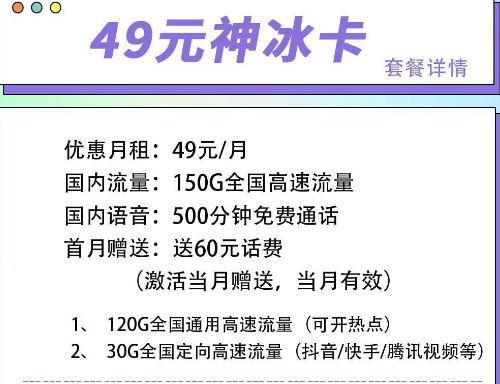 49元神冰卡

套餐详情

优惠月租：49元/月
国内流量：150G全国高速流量
国内语音：500分钟免费通话
首月赠送：送60元话费
（激活当月赠送，当月有效）

1、 120G全国通用高速流量（可开热点）
2、 30G全国定向高速流量（抖音/快手/腾讯视频等）